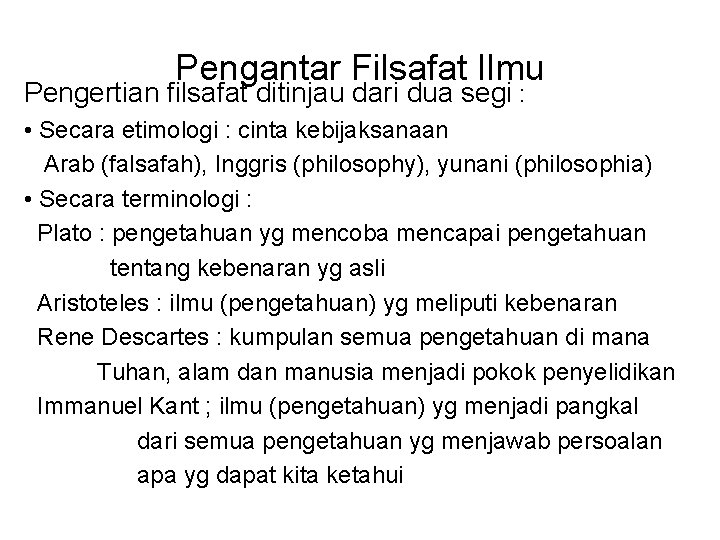 Pengantar Filsafat Ilmu

Pengertian filsafat ditinjau dari dua segi :

• Secara etimologi : cinta kebijaksanaan
Arab (falsafah), Inggris (philosophy), yunani (philosophia)

• Secara terminologi :
Plato : pengetahuan yg mencoba mencapai pengetahuan tentang kebenaran yg asli
Aristoteles : ilmu (pengetahuan) yg meliputi kebenaran
Rene Descartes : kumpulan semua pengetahuan di mana Tuhan, alam dan manusia menjadi pokok penyelidikan
Immanuel Kant ; ilmu (pengetahuan) yg menjadi pangkal dari semua pengetahuan yg menjawab persoalan apa yg dapat kita ketahui